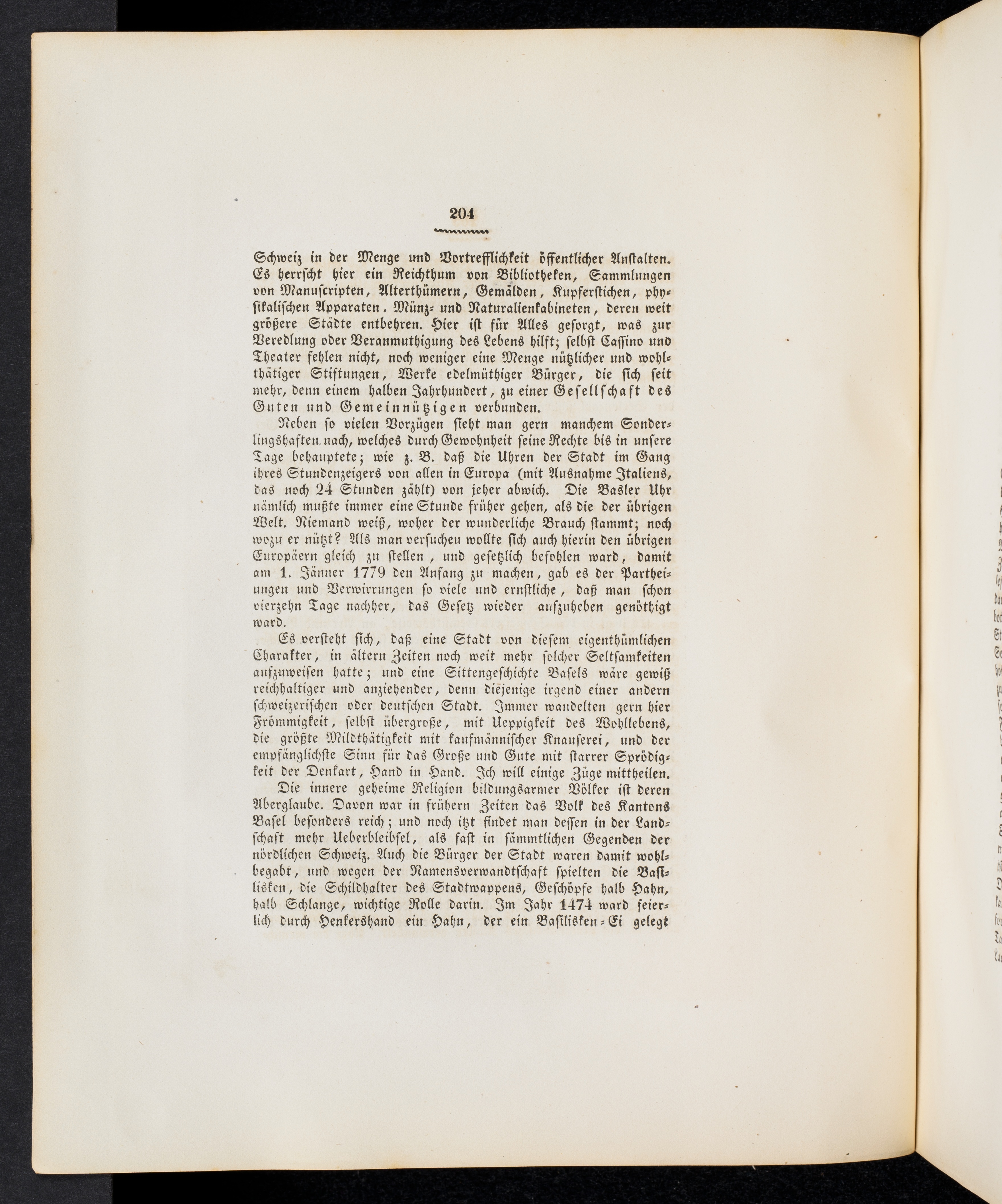 204

Schweiz in der Menge und Vortrefflichkeit öffentlicher Anstalten. Es herrscht hier ein Reichthum von Bibliotheken, Sammlungen von Manuscripten, Alterthümern, Gemälden, Kupferstichen, physikalischen Apparaten. Münz- und Naturalienkabineten, deren weit größere Städte entbehren. Hier ist für Alles gesorgt, was zur Veredlung oder Veranmuthigung des Lebens hilft; selbst Cassino und Theater fehlen nicht, noch weniger eine Menge nützlicher und wohlthätiger Stiftungen, Werke edelmüthiger Bürger, die sich seit mehr, denn einem halben Jahrhundert, zu einer Gesellschaft des Guten und Gemeinnützigen verbunden.

Neben so vielen Vorzügen sieht man gern manchem Sonderlingshaften nach, welches durch Gewohnheit seine Rechte bis in unsere Tage behauptete; wie z. B. daß die Uhren der Stadt im Gang ihres Stundenzeigers von allen in Europa (mit Ausnahme Italiens, das noch 24 Stunden zählt) von jeher abwich. Die Basler Uhr nämlich mußte immer eine Stunde früher gehen, als die der übrigen Welt. Niemand weiß, woher der wunderliche Brauch stammt; noch wozu er nützt? Als man versuchen wollte sich auch hierin den übrigen Europäern gleich zu stellen, und gesetzlich befohlen ward, damit am 1. Jänner 1779 den Anfang zu machen, gab es der Partheiungen und Verwirrungen so viele und ernstliche, daß man schon vierzehn Tage nachher, das Gesetz wieder aufzuheben genöthigt ward.

Es versteht sich, daß eine Stadt von diesem eigenthümlichen Charakter, in ältern Zeiten noch weit mehr solcher Seltsamkeiten aufzuweisen hatte; und eine Sittengeschichte Basels wäre gewiß reichhaltiger und anziehender, denn diejenige irgend einer andern schweizerischen oder deutschen Stadt. Immer wandelten gern hier Frömmigkeit, selbst übergroße, mit Ueppigkeit des Wohllebens, die größte Mildthätigkeit mit kaufmännischer Knauserei, und der empfänglichste Sinn für das Große und Gute mit starrer Sprödigkeit der Denkart, Hand in Hand. Ich will einige Züge mittheilen.

Die innere geheime Religion bildungsarmer Völker ist deren Aberglaube. Davon war in frühern Zeiten das Volk des Kantons Basel besonders reich; und noch itzt findet man dessen in der Landschaft mehr Ueberbleibsel, als fast in sämmtlichen Gegenden der nördlichen Schweiz. Auch die Bürger der Stadt waren damit wohlbegabt, und wegen der Namensverwandtschaft spielten die Basilisken, die Schildhalter des Stadtwappens, Geschöpfe halb Hahn, halb Schlange, wichtige Rolle darin. Im Jahr 1474 ward feierlich durch Henkershand ein Hahn, der ein Basilisken-Ei gelegt